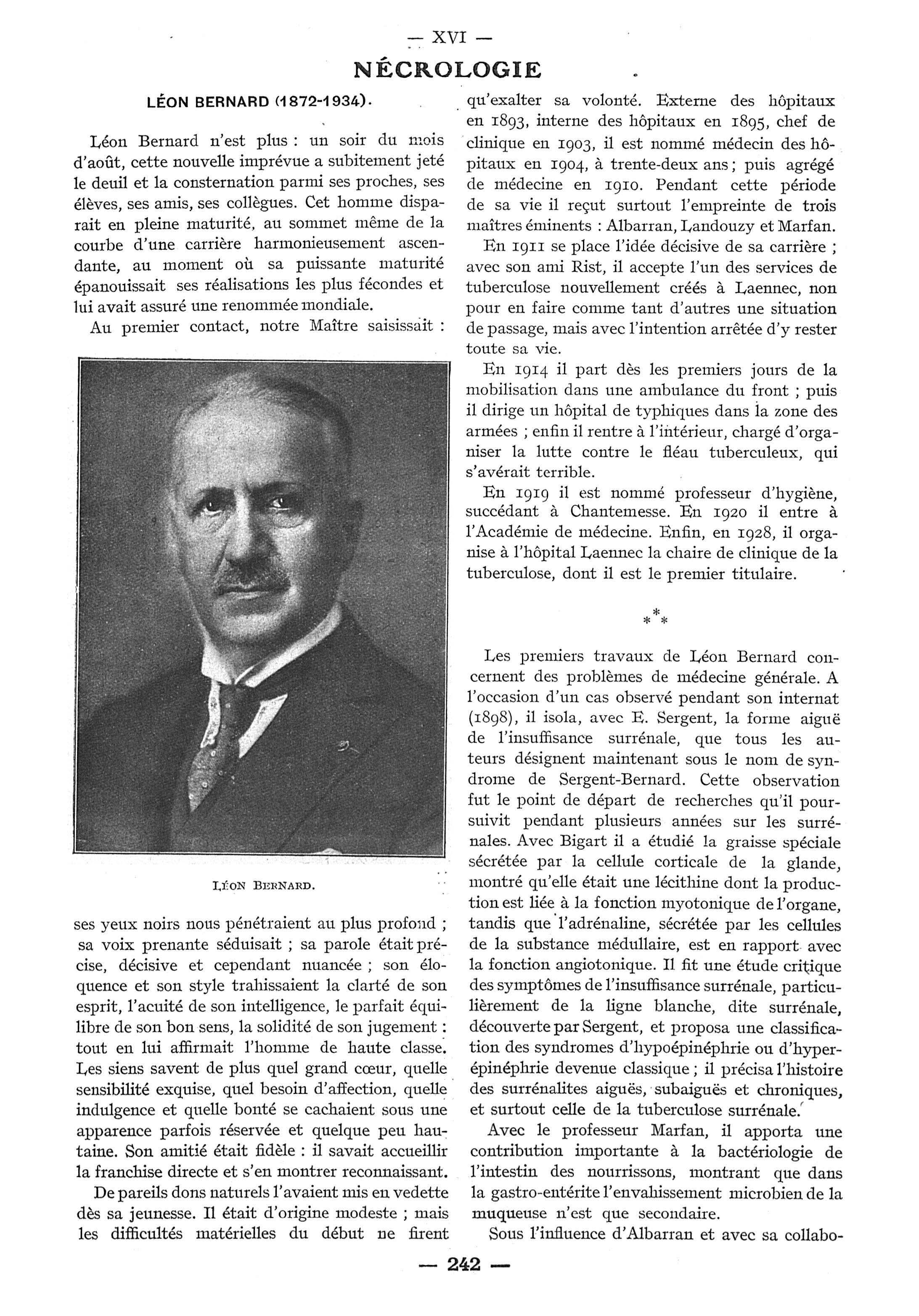 — XVI —

NÉCROLOGIE

LÉON BERNARD (1872-1934).

Léon Bernard n'est plus : un soir du mois d'août, cette nouvelle imprévue a subitement jeté le deuil et la consternation parmi ses proches, ses élèves, ses amis, ses collègues. Cet homme disparait en pleine maturité, au sommet même de la courbe d'une carrière harmonieusement ascendante, au moment où sa puissante maturité épanouissait ses réalisations les plus fécondes et lui avait assuré une renommée mondiale.

Au premier contact, notre Maître saisissait :

LÉON BERNARD.

ses yeux noirs nous pénétraient au plus profond ; sa voix prenante séduisait ; sa parole était précise, décisive et cependant nuancée ; son éloquence et son style trahissaient la clarté de son esprit, l'acuité de son intelligence, le parfait équilibre de son bon sens, la solidité de son jugement : tout en lui affirmait l'homme de haute classe. Les siens savent de plus quel grand cœur, quelle sensibilité exquise, quel besoin d'affection, quelle indulgence et quelle bonté se cachaient sous une apparence parfois réservée et quelque peu hautaine. Son amitié était fidèle : il savait accueillir la franchise directe et s'en montrer reconnaissant.

De pareils dons naturels l'avaient mis en vedette dès sa jeunesse. Il était d'origine modeste ; mais les difficultés matérielles du début ne firent qu'exalter sa volonté. Externe des hôpitaux en 1893, interne des hôpitaux en 1895, chef de clinique en 1903, il est nommé médecin des hôpitaux en 1904, à trente-deux ans ; puis agrégé de médecine en 1910. Pendant cette période de sa vie il reçut surtout l'empreinte de trois maîtres éminents : Albarran, Landouzy et Marfan.

En 1911 se place l'idée décisive de sa carrière ; avec son ami Rist, il accepte l'un des services de tuberculose nouvellement créés à Laennec, non pour en faire comme tant d'autres une situation de passage, mais avec l'intention arrêtée d'y rester toute sa vie.

En 1914 il part dès les premiers jours de la mobilisation dans une ambulance du front ; puis il dirige un hôpital de typhiques dans la zone des armées ; enfin il rentre à l'intérieur, chargé d'organiser la lutte contre le fléau tuberculeux, qui s'avérait terrible.

En 1919 il est nommé professeur d'hygiène, succédant à Chantemesse. En 1920 il entre à l'Académie de médecine. Enfin, en 1928, il organise à l'hôpital Laennec la chaire de clinique de la tuberculose, dont il est le premier titulaire.

* * *

Les premiers travaux de Léon Bernard concernent des problèmes de médecine générale. A l'occasion d'un cas observé pendant son internat (1898), il isola, avec E. Sergent, la forme aiguë de l'insuffisance surrénale, que tous les auteurs désignent maintenant sous le nom de syndrome de Sergent-Bernard. Cette observation fut le point de départ de recherches qu'il poursuivit pendant plusieurs années sur les surrénales. Avec Bigart il a étudié la graisse spéciale sécrétée par la cellule corticale de la glande, montré qu'elle était une lécithine dont la production est liée à la fonction myotonique de l'organe, tandis que l'adrénaline, sécrétée par les cellules de la substance médullaire, est en rapport avec la fonction angiotonique. Il fit une étude critique des symptômes de l'insuffisance surrénale, particulièrement de la ligne blanche, dite surrénale, découverte par Sergent, et proposa une classification des syndromes d'hypoépinéphrie ou d'hyperépinéphrie devenue classique ; il précisa l'histoire des surrénalites aiguës, subaiguës et chroniques, et surtout celle de la tuberculose surrénale.

Avec le professeur Marfan, il apporta une contribution importante à la bactériologie de l'intestin des nourrissons, montrant que dans la gastro-entérite l'envahissement microbien de la muqueuse n'est que secondaire.

Sous l'influence d'Albarran et avec sa collabo-

— 242 —